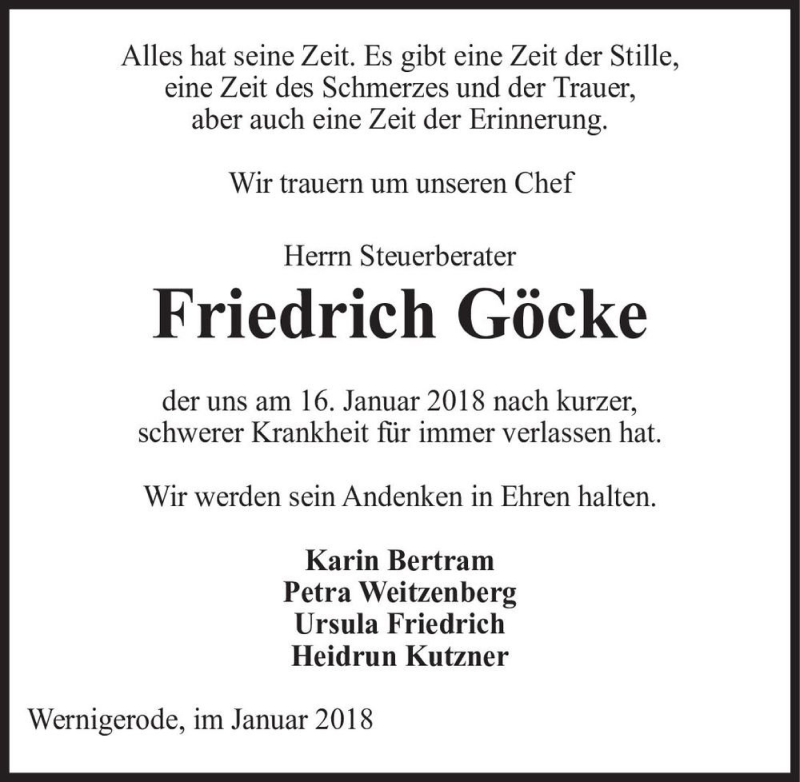 Alles hat seine Zeit. Es gibt eine Zeit der Stille, eine Zeit des Schmerzes und der Trauer, aber auch eine Zeit der Erinnerung.

Wir trauern um unseren Chef

Herrn Steuerberater

Friedrich Göcke

der uns am 16. Januar 2018 nach kurzer, schwerer Krankheit für immer verlassen hat.

Wir werden sein Andenken in Ehren halten.

Karin Bertram
Petra Weitzenberg
Ursula Friedrich
Heidrun Kutzner

Wernigerode, im Januar 2018